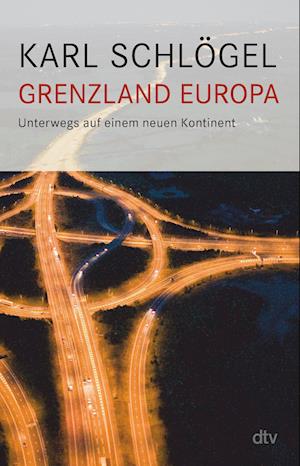 KARL SCHLÖGEL
GRENZLAND EUROPA
Unterwegs auf einem neuen Kontinent

dtv